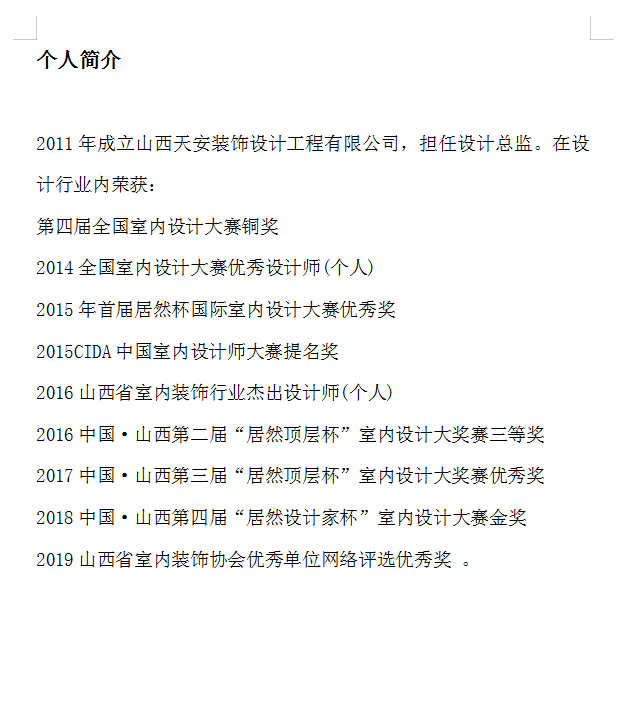 个人简介

2011 年成立山西天安装饰设计工程有限公司，担任设计总监。在设计行业内荣获：

第四届全国室内设计大赛铜奖

2014 全国室内设计大赛优秀设计师(个人)

2015 年首届居然杯国际室内设计大赛优秀奖

2015CIDA 中国室内设计师大赛提名奖

2016 山西省室内装饰行业杰出设计师(个人)

2016 中国·山西第二届“居然顶层杯”室内设计大奖赛三等奖

2017 中国·山西第三届“居然顶层杯”室内设计大奖赛优秀奖

2018 中国·山西第四届“居然设计家杯”室内设计大赛金奖

2019 山西省室内装饰协会优秀单位网络评选优秀奖 。